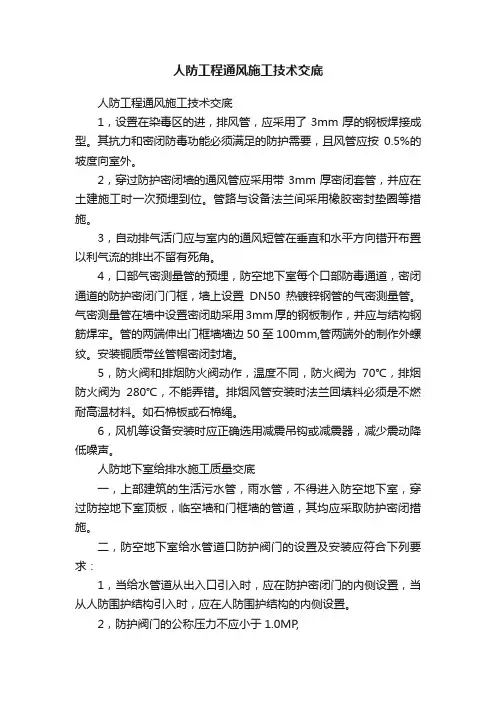 人防工程通风施工技术交底

人防工程通风施工技术交底

1，设置在染毒区的进，排风管，应采用了 3mm 厚的钢板焊接成型。其抗力和密闭防毒功能必须满足的防护需要，且风管应按 0.5%的坡度向室外。

2，穿过防护密闭墙的通风管应采用带 3mm 厚密闭套管，并应在土建施工时一次预埋到位。管路与设备法兰间采用橡胶密封垫圈等措施。

3，自动排气活门应与室内的通风短管在垂直和水平方向错开布置以利气流的排出不留有死角。

4，口部气密测量管的预埋，防空地下室每个口部防毒通道，密闭通道的防护密闭门门框，墙上设置 DN50 热镀锌钢管的气密测量管。气密测量管在墙中设置密闭肋采用3mm厚的钢板制作，并应与结构钢筋焊牢。管的两端伸出门框墙墙边 50 至 100mm,管两端外的制作外螺纹。安装铜质带丝管帽密闭封堵。

5，防火阀和排烟防火阀动作，温度不同，防火阀为 70℃，排烟防火阀为 280℃，不能弄错。排烟风管安装时法兰回填料必须是不燃耐高温材料。如石棉板或石棉绳。

6，风机等设备安装时应正确选用减震吊钩或减震器，减少震动降低噪声。

人防地下室给排水施工质量交底

一，上部建筑的生活污水管，雨水管，不得进入防空地下室，穿过防控地下室顶板，临空墙和门框墙的管道，其均应采取防护密闭措施。

二，防空地下室给水管道口防护阀门的设置及安装应符合下列要求：

1，当给水管道从出入口引入时，应在防护密闭门的内侧设置，当从人防围护结构引入时，应在人防围护结构的内侧设置。

2，防护阀门的公称压力不应小于 1.0MP,